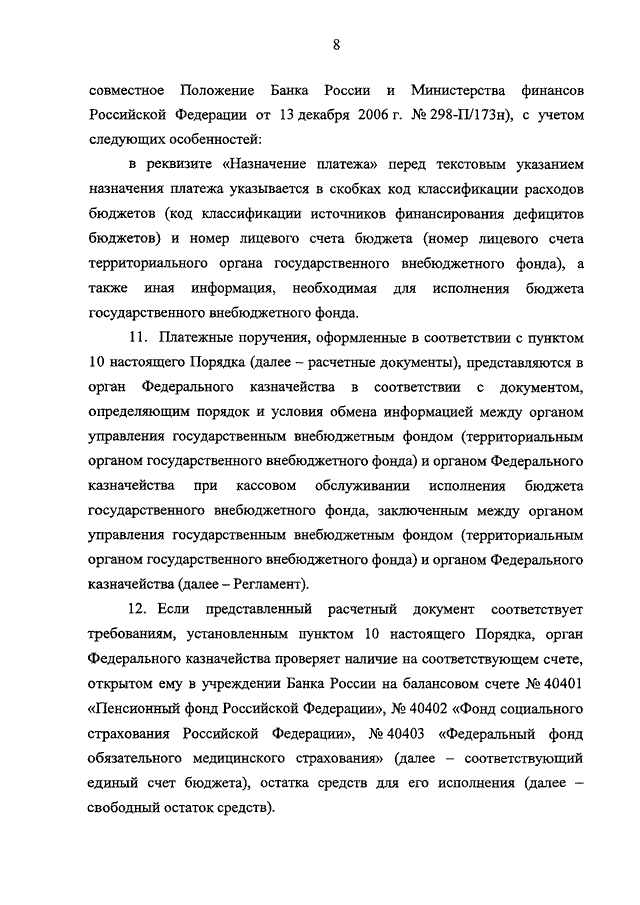 8

совместное Положение Банка России и Министерства финансов Российской Федерации от 13 декабря 2006 г. № 298-П/173н), с учетом следующих особенностей:

в реквизите «Назначение платежа» перед текстовым указанием назначения платежа указывается в скобках код классификации расходов бюджетов (код классификации источников финансирования дефицитов бюджетов) и номер лицевого счета бюджета (номер лицевого счета территориального органа государственного внебюджетного фонда), а также иная информация, необходимая для исполнения бюджета государственного внебюджетного фонда.

11. Платежные поручения, оформленные в соответствии с пунктом 10 настоящего Порядка (далее – расчетные документы), представляются в орган Федерального казначейства в соответствии с документом, определяющим порядок и условия обмена информацией между органом управления государственным внебюджетным фондом (территориальным органом государственного внебюджетного фонда) и органом Федерального казначейства при кассовом обслуживании исполнения бюджета государственного внебюджетного фонда, заключенным между органом управления государственным внебюджетным фондом (территориальным органом государственного внебюджетного фонда) и органом Федерального казначейства (далее – Регламент).

12. Если представленный расчетный документ соответствует требованиям, установленным пунктом 10 настоящего Порядка, орган Федерального казначейства проверяет наличие на соответствующем счете, открытом ему в учреждении Банка России на балансовом счете № 40401 «Пенсионный фонд Российской Федерации», № 40402 «Фонд социального страхования Российской Федерации», № 40403 «Федеральный фонд обязательного медицинского страхования» (далее – соответствующий единый счет бюджета), остатка средств для его исполнения (далее – свободный остаток средств).